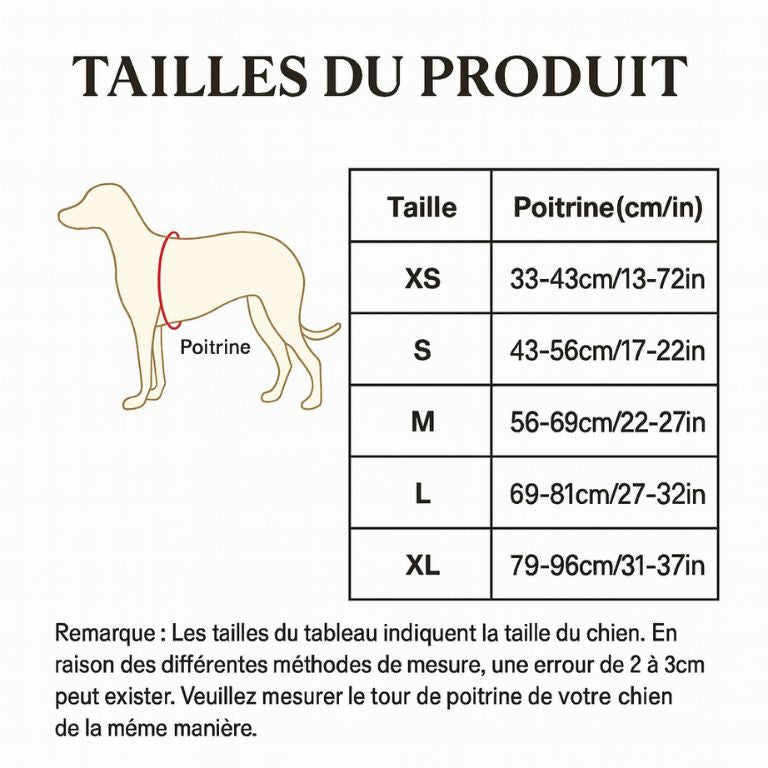 TAILLES DU PRODUIT

Poitrine

| Taille | Poitrine(cm/in) |
|---|---|
| XS | 33-43cm/13-72in |
| S | 43-56cm/17-22in |
| M | 56-69cm/22-27in |
| L | 69-81cm/27-32in |
| XL | 79-96cm/31-37in |

Remarque : Les tailles du tableau indiquent la taille du chien. En raison des différentes méthodes de mesure, une errour de 2 à 3cm peut exister. Veuillez mesurer le tour de poitrine de votre chien de la méme manière.